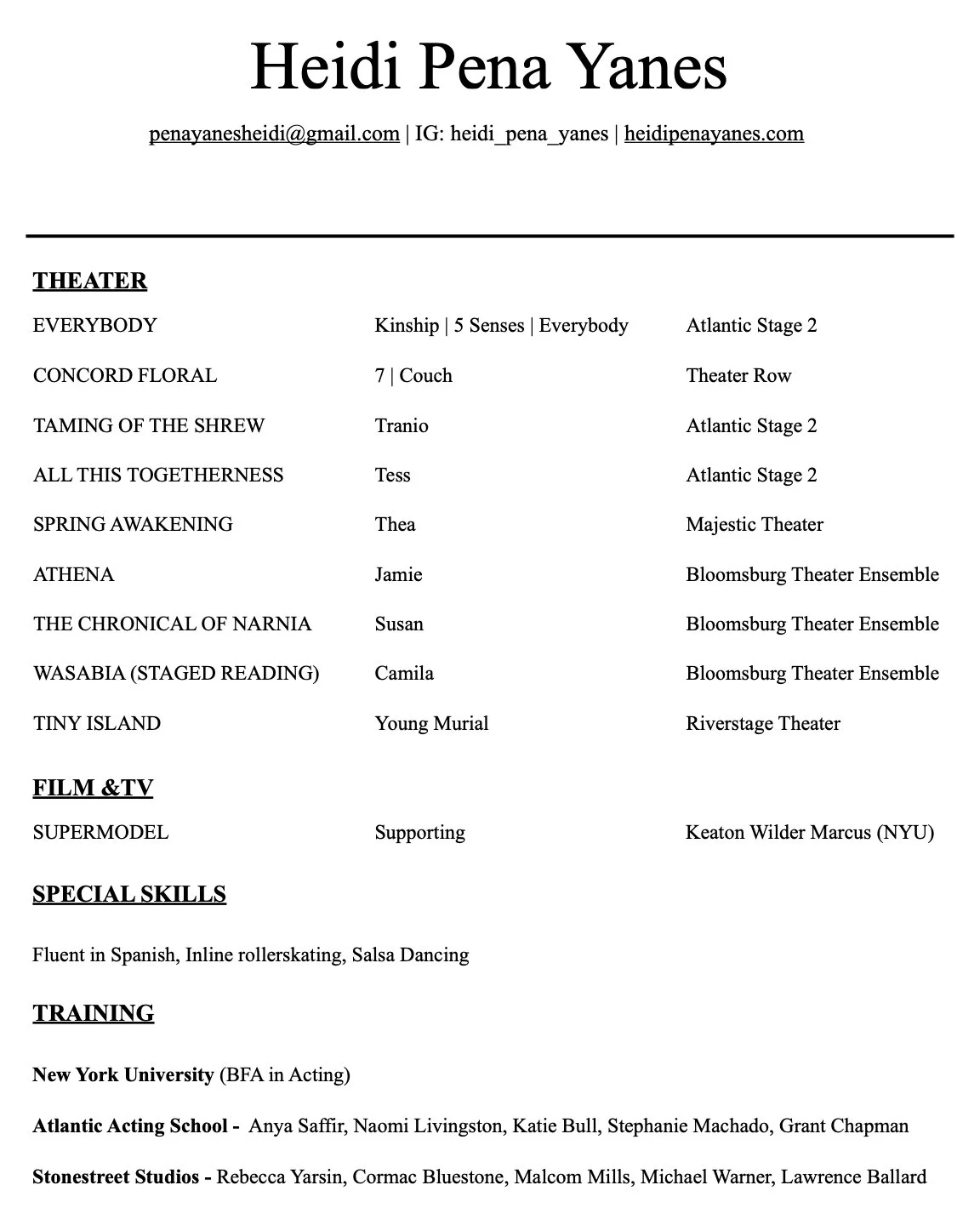 Heidi Pena Yanes

penayanesheidi@gmail.com | IG: heidi_pena_yanes | heidipenayanes.com

THEATER

| | | |
|---|---|---|
| EVERYBODY | Kinship \| 5 Senses \| Everybody | Atlantic Stage 2 |
| CONCORD FLORAL | 7 \| Couch | Theater Row |
| TAMING OF THE SHREW | Tranio | Atlantic Stage 2 |
| ALL THIS TOGETHERNESS | Tess | Atlantic Stage 2 |
| SPRING AWAKENING | Thea | Majestic Theater |
| ATHENA | Jamie | Bloomsburg Theater Ensemble |
| THE CHRONICAL OF NARNIA | Susan | Bloomsburg Theater Ensemble |
| WASABIA (STAGED READING) | Camila | Bloomsburg Theater Ensemble |
| TINY ISLAND | Young Murial | Riverstage Theater |

FILM &TV

| | | |
|---|---|---|
| SUPERMODEL | Supporting | Keaton Wilder Marcus (NYU) |

SPECIAL SKILLS

Fluent in Spanish, Inline rollerskating, Salsa Dancing

TRAINING

New York University (BFA in Acting)

Atlantic Acting School - Anya Saffir, Naomi Livingston, Katie Bull, Stephanie Machado, Grant Chapman

Stonestreet Studios - Rebecca Yarsin, Cormac Bluestone, Malcom Mills, Michael Warner, Lawrence Ballard